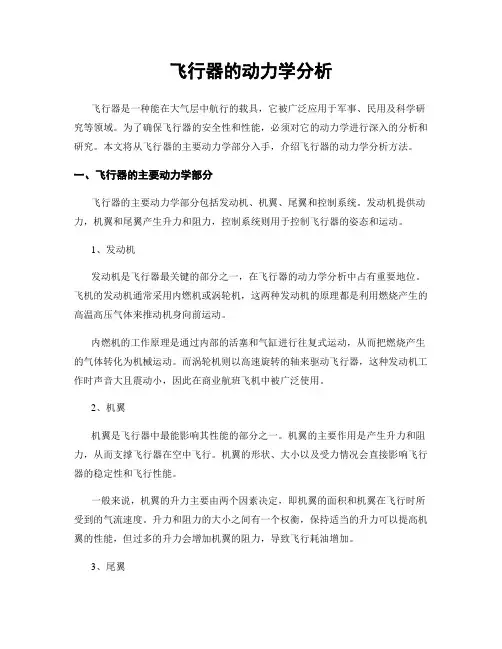 飞行器的动力学分析

飞行器是一种能在大气层中航行的载具，它被广泛应用于军事、民用及科学研究等领域。为了确保飞行器的安全性和性能，必须对它的动力学进行深入的分析和研究。本文将从飞行器的主要动力学部分入手，介绍飞行器的动力学分析方法。

一、飞行器的主要动力学部分

飞行器的主要动力学部分包括发动机、机翼、尾翼和控制系统。发动机提供动力，机翼和尾翼产生升力和阻力，控制系统则用于控制飞行器的姿态和运动。

1、发动机

发动机是飞行器最关键的部分之一，在飞行器的动力学分析中占有重要地位。飞机的发动机通常采用内燃机或涡轮机，这两种发动机的原理都是利用燃烧产生的高温高压气体来推动机身向前运动。

内燃机的工作原理是通过内部的活塞和气缸进行往复式运动，从而把燃烧产生的气体转化为机械运动。而涡轮机则以高速旋转的轴来驱动飞行器，这种发动机工作时声音大且震动小，因此在商业航班飞机中被广泛使用。

2、机翼

机翼是飞行器中最能影响其性能的部分之一。机翼的主要作用是产生升力和阻力，从而支撑飞行器在空中飞行。机翼的形状、大小以及受力情况会直接影响飞行器的稳定性和飞行性能。

一般来说，机翼的升力主要由两个因素决定，即机翼的面积和机翼在飞行时所受到的气流速度。升力和阻力的大小之间有一个权衡，保持适当的升力可以提高机翼的性能，但过多的升力会增加机翼的阻力，导致飞行耗油增加。

3、尾翼